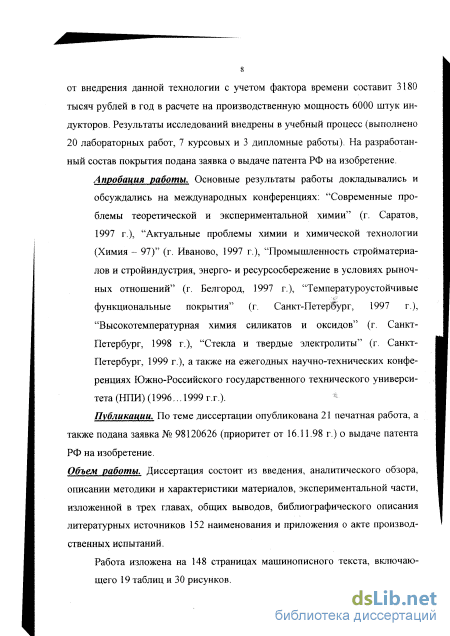 8

от внедрения данной технологии с учетом фактора времени составит 3180 тысяч рублей в год в расчете на производственную мощность 6000 штук индукторов. Результаты исследований внедрены в учебный процесс (выполнено 20 лабораторных работ, 7 курсовых и 3 дипломные работы). На разработанный состав покрытия подана заявка о выдаче патента РФ на изобретение.

Апробация работы. Основные результаты работы докладывались и обсуждались на международных конференциях: "Современные проблемы теоретической и экспериментальной химии" (г. Саратов, 1997 г.), "Актуальные проблемы химии и химической технологии (Химия – 97)" (г. Иваново, 1997 г.), "Промышленность стройматериалов и стройиндустрия, энерго- и ресурсосбережение в условиях рыночных отношений" (г. Белгород, 1997 г.), "Температуроустойчивые функциональные покрытия" (г. Санкт-Петербург, 1997 г.), "Высокотемпературная химия силикатов и оксидов" (г. Санкт-Петербург, 1998 г.), "Стекла и твердые электролиты" (г. Санкт-Петербург, 1999 г.), а также на ежегодных научно-технических конференциях Южно-Российского государственного технического университета (НПИ) (1996…1999 г.г.).

Публикации. По теме диссертации опубликована 21 печатная работа, а также подана заявка № 98120626 (приоритет от 16.11.98 г.) о выдаче патента РФ на изобретение.

Объем работы. Диссертация состоит из введения, аналитического обзора, описании методики и характеристики материалов, экспериментальной части, изложенной в трех главах, общих выводов, библиографического описания литературных источников 152 наименования и приложения о акте производственных испытаний.

Работа изложена на 148 страницах машинописного текста, включающего 19 таблиц и 30 рисунков.

dsLib.net
библиотека диссертаций